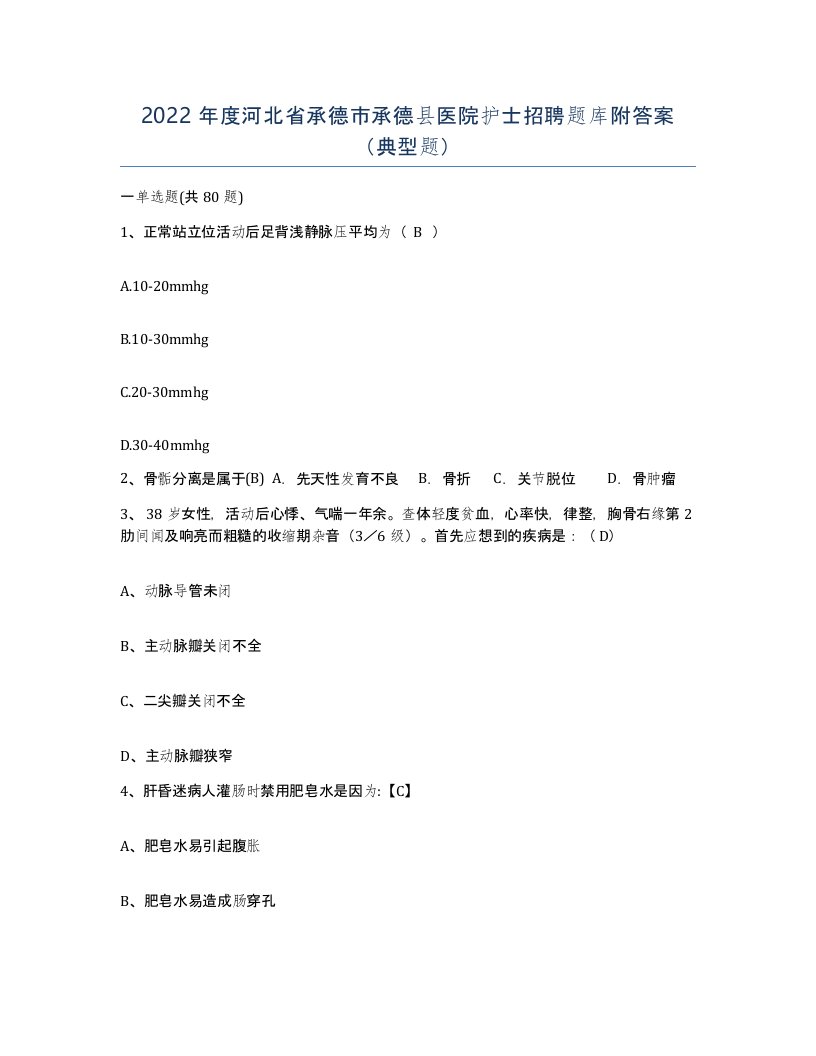 2022 年度河北省承德市承德县医院护士招聘题库附答案（典型题）

一单选题(共 80 题)

1、正常站立位活动后足背浅静脉压平均为（ B ）

A.10-20mmhg

B.10-30mmhg

C.20-30mmhg

D.30-40mmhg

2、骨骺分离是属于(B) A. 先天性发育不良 B. 骨折 C. 关节脱位 D. 骨肿瘤

3、 38 岁女性，活动后心悸、气喘一年余。查体轻度贫血，心率快，律整，胸骨右缘第 2 肋间闻及响亮而粗糙的收缩期杂音（3／6 级）。首先应想到的疾病是：（ D）

A、动脉导管未闭

B、主动脉瓣关闭不全

C、二尖瓣关闭不全

D、主动脉瓣狭窄

4、肝昏迷病人灌肠时禁用肥皂水是因为:【C】

A、肥皂水易引起腹胀

B、肥皂水易造成肠穿孔